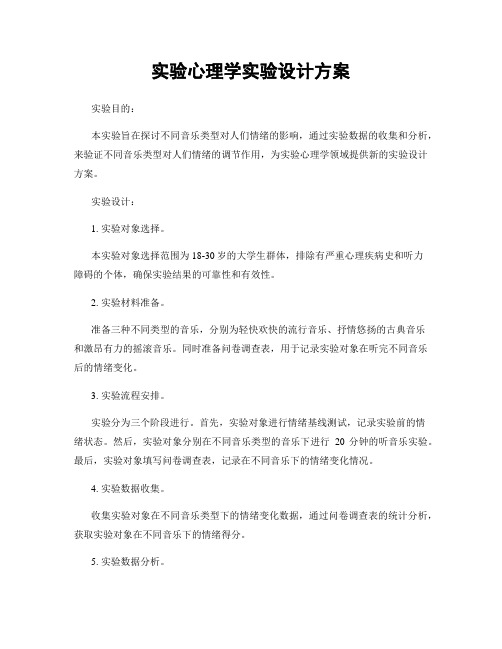 实验心理学实验设计方案

实验目的：

本实验旨在探讨不同音乐类型对人们情绪的影响，通过实验数据的收集和分析，来验证不同音乐类型对人们情绪的调节作用，为实验心理学领域提供新的实验设计方案。

实验设计：

1. 实验对象选择。

本实验对象选择范围为18-30岁的大学生群体，排除有严重心理疾病史和听力障碍的个体，确保实验结果的可靠性和有效性。

2. 实验材料准备。

准备三种不同类型的音乐，分别为轻快欢快的流行音乐、抒情悠扬的古典音乐和激昂有力的摇滚音乐。同时准备问卷调查表，用于记录实验对象在听完不同音乐后的情绪变化。

3. 实验流程安排。

实验分为三个阶段进行。首先，实验对象进行情绪基线测试，记录实验前的情绪状态。然后，实验对象分别在不同音乐类型的音乐下进行 20 分钟的听音乐实验。最后，实验对象填写问卷调查表，记录在不同音乐下的情绪变化情况。

4. 实验数据收集。

收集实验对象在不同音乐类型下的情绪变化数据，通过问卷调查表的统计分析，获取实验对象在不同音乐下的情绪得分。

5. 实验数据分析。